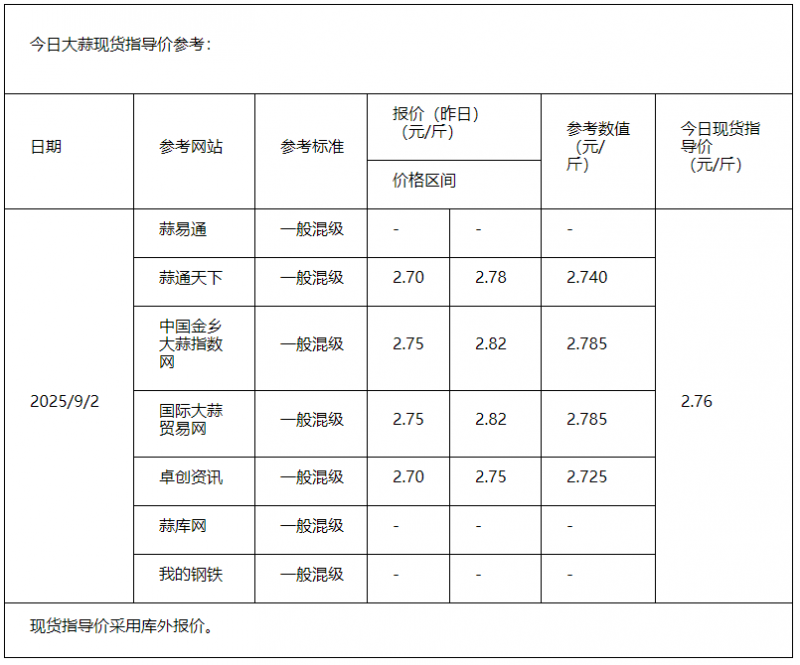 今日大蒜现货指导价参考：

| 日期 | 参考网站 | 参考标准 | 报价（昨日）（元/斤）价格区间 | | 参考数值（元/斤） | 今日现货指导价（元/斤） |
|---|---|---|---|---|---|---|
| 2025/9/2 | 蒜易通 | 一般混级 | - | - | - | 2.76 |
| | 蒜通天下 | 一般混级 | 2.70 | 2.78 | 2.740 | |
| | 中国金乡大蒜指数网 | 一般混级 | 2.75 | 2.82 | 2.785 | |
| | 国际大蒜贸易网 | 一般混级 | 2.75 | 2.82 | 2.785 | |
| | 卓创资讯 | 一般混级 | 2.70 | 2.75 | 2.725 | |
| | 蒜库网 | 一般混级 | - | - | - | |
| | 我的钢铁 | 一般混级 | - | - | - | |

现货指导价采用库外报价。